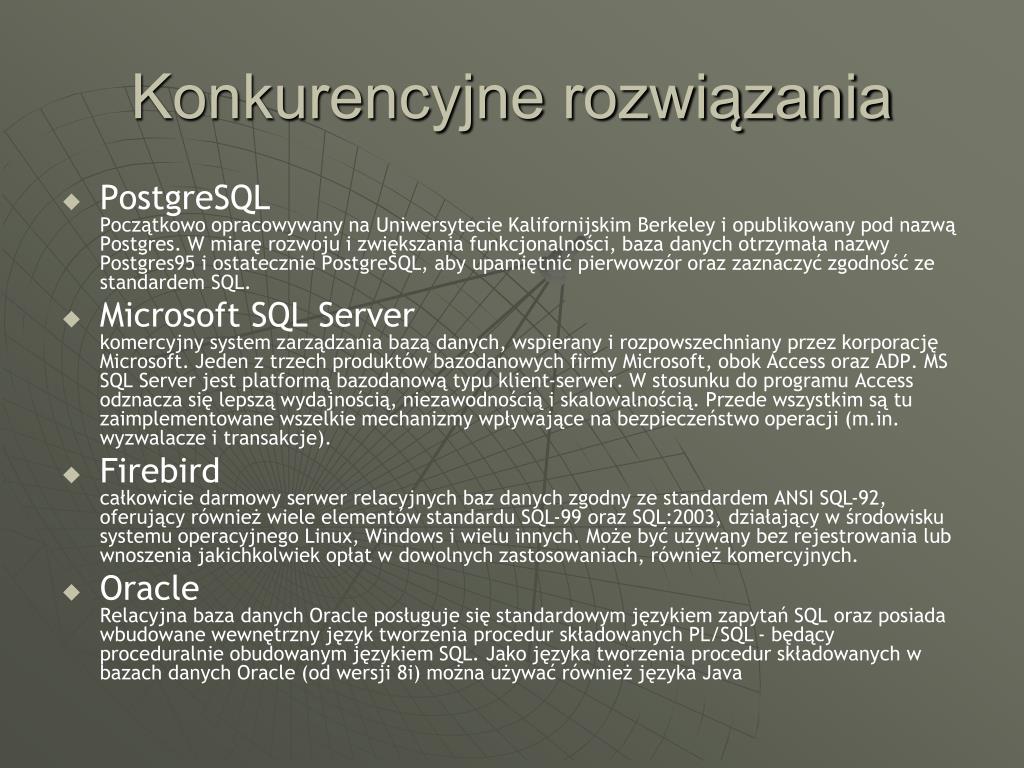 Konkurencyjne rozwiązania

PostgreSQL
Początkowo opracowywany na Uniwersytecie Kalifornijskim Berkeley i opublikowany pod nazwą Postgres. W miarę rozwoju i zwiększania funkcjonalności, baza danych otrzymała nazwy Postgres95 i ostatecznie PostgreSQL, aby upamiętnić pierwowzór oraz zaznaczyć zgodność ze standardem SQL.

Microsoft SQL Server
komercyjny system zarządzania bazą danych, wspierany i rozpowszechniany przez korporację Microsoft. Jeden z trzech produktów bazodanowych firmy Microsoft, obok Access oraz ADP. MS SQL Server jest platformą bazodanową typu klient-serwer. W stosunku do programu Access odznacza się lepszą wydajnością, niezawodnością i skalowalnością. Przede wszystkim są tu zaimplementowane wszelkie mechanizmy wpływające na bezpieczeństwo operacji (m.in. wyzwalacze i transakcje).

Firebird
całkowicie darmowy serwer relacyjnych baz danych zgodny ze standardem ANSI SQL-92, oferujący również wiele elementów standardu SQL-99 oraz SQL:2003, działający w środowisku systemu operacyjnego Linux, Windows i wielu innych. Może być używany bez rejestrowania lub wnoszenia jakichkolwiek opłat w dowolnych zastosowaniach, również komercyjnych.

Oracle
Relacyjna baza danych Oracle posługuje się standardowym językiem zapytań SQL oraz posiada wbudowane wewnętrzny język tworzenia procedur składowanych PL/SQL - będący proceduralnie obudowanym językiem SQL. Jako języka tworzenia procedur składowanych w bazach danych Oracle (od wersji 8i) można używać również języka Java